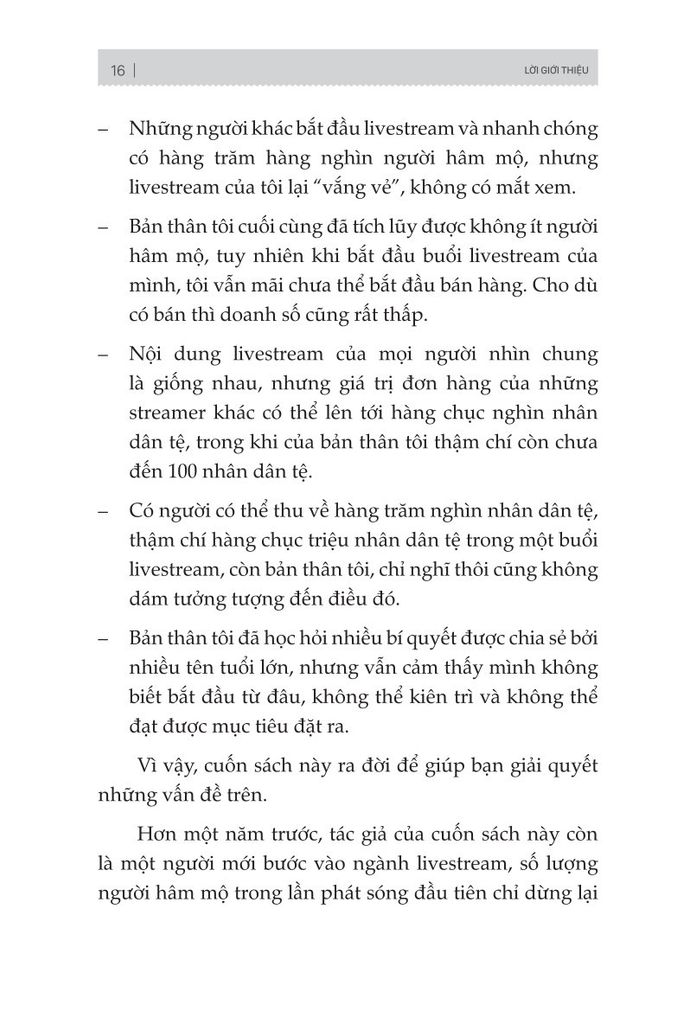 16 | LỜI GIỚI THIỆU

– Những người khác bắt đầu livestream và nhanh chóng có hàng trăm hàng nghìn người hâm mộ, nhưng livestream của tôi lại “vắng vẻ”, không có mắt xem.

– Bản thân tôi cuối cùng đã tích lũy được không ít người hâm mộ, tuy nhiên khi bắt đầu buổi livestream của mình, tôi vẫn mãi chưa thể bắt đầu bán hàng. Cho dù có bán thì doanh số cũng rất thấp.

– Nội dung livestream của mọi người nhìn chung là giống nhau, nhưng giá trị đơn hàng của những streamer khác có thể lên tới hàng chục nghìn nhân dân tệ, trong khi của bản thân tôi thậm chí còn chưa đến 100 nhân dân tệ.

– Có người có thể thu về hàng trăm nghìn nhân dân tệ, thậm chí hàng chục triệu nhân dân tệ trong một buổi livestream, còn bản thân tôi, chỉ nghĩ thôi cũng không dám tưởng tượng đến điều đó.

– Bản thân tôi đã học hỏi nhiều bí quyết được chia sẻ bởi nhiều tên tuổi lớn, nhưng vẫn cảm thấy mình không biết bắt đầu từ đâu, không thể kiên trì và không thể đạt được mục tiêu đặt ra.

Vì vậy, cuốn sách này ra đời để giúp bạn giải quyết những vấn đề trên.

Hơn một năm trước, tác giả của cuốn sách này còn là một người mới bước vào ngành livestream, số lượng người hâm mộ trong lần phát sóng đầu tiên chỉ dừng lại